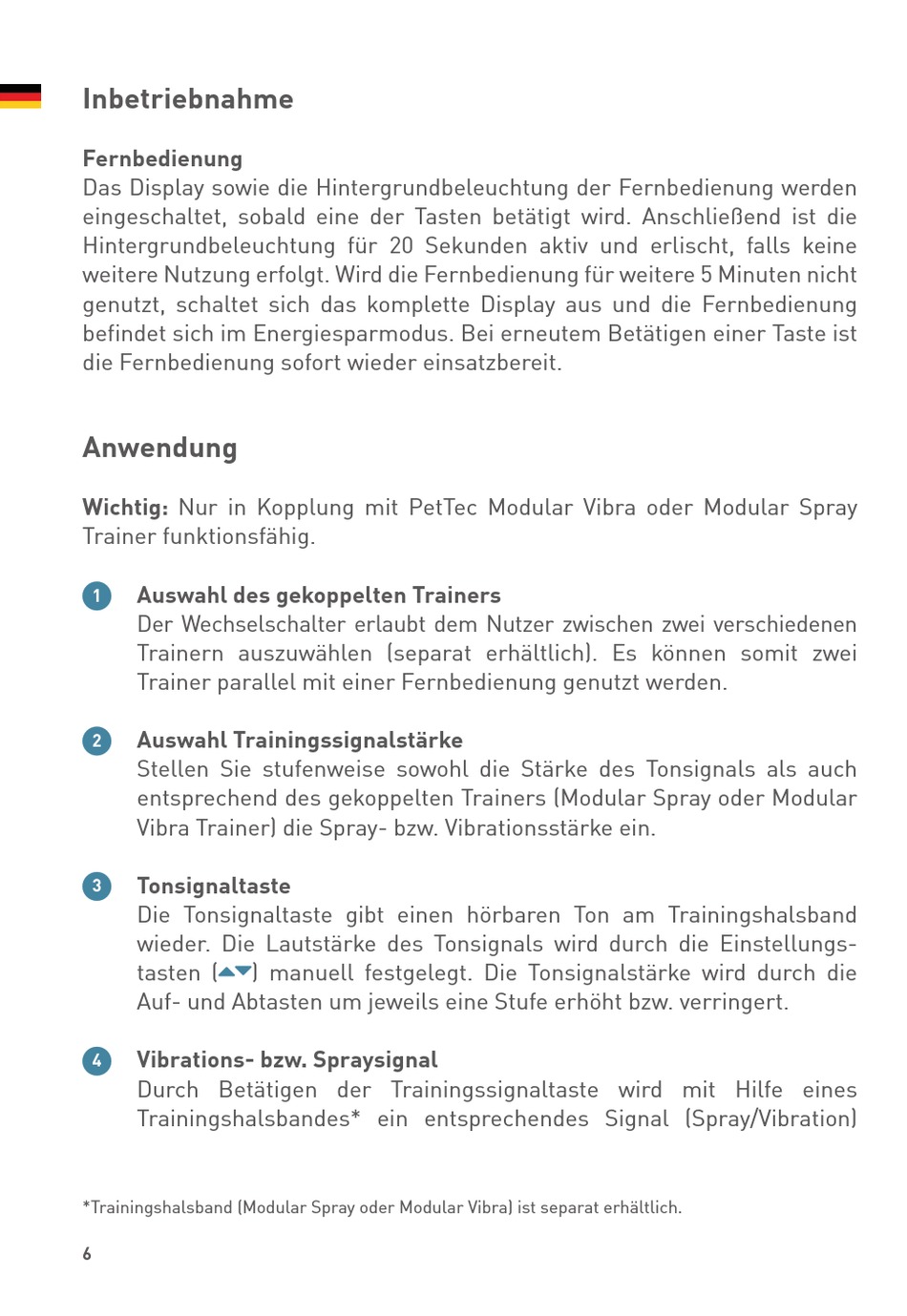 Inbetriebnahme

Fernbedienung
Das Display sowie die Hintergrundbeleuchtung der Fernbedienung werden eingeschaltet, sobald eine der Tasten betätigt wird. Anschließend ist die Hintergrundbeleuchtung für 20 Sekunden aktiv und erlischt, falls keine weitere Nutzung erfolgt. Wird die Fernbedienung für weitere 5 Minuten nicht genutzt, schaltet sich das komplette Display aus und die Fernbedienung befindet sich im Energiesparmodus. Bei erneutem Betätigen einer Taste ist die Fernbedienung sofort wieder einsatzbereit.

Anwendung

Wichtig: Nur in Kopplung mit PetTec Modular Vibra oder Modular Spray Trainer funktionsfähig.

1 Auswahl des gekoppelten Trainers
Der Wechselschalter erlaubt dem Nutzer zwischen zwei verschiedenen Trainern auszuwählen (separat erhältlich). Es können somit zwei Trainer parallel mit einer Fernbedienung genutzt werden.

2 Auswahl Trainingssignalstärke
Stellen Sie stufenweise sowohl die Stärke des Tonsignals als auch entsprechend des gekoppelten Trainers (Modular Spray oder Modular Vibra Trainer) die Spray- bzw. Vibrationsstärke ein.

3 Tonsignaltaste
Die Tonsignaltaste gibt einen hörbaren Ton am Trainingshalsband wieder. Die Lautstärke des Tonsignals wird durch die Einstellungstasten (▲▼) manuell festgelegt. Die Tonsignalstärke wird durch die Auf- und Abtasten um jeweils eine Stufe erhöht bzw. verringert.

4 Vibrations- bzw. Spraysignal
Durch Betätigen der Trainingssignaltaste wird mit Hilfe eines Trainingshalsbandes* ein entsprechendes Signal (Spray/Vibration)

*Trainingshalsband (Modular Spray oder Modular Vibra) ist separat erhältlich.

6